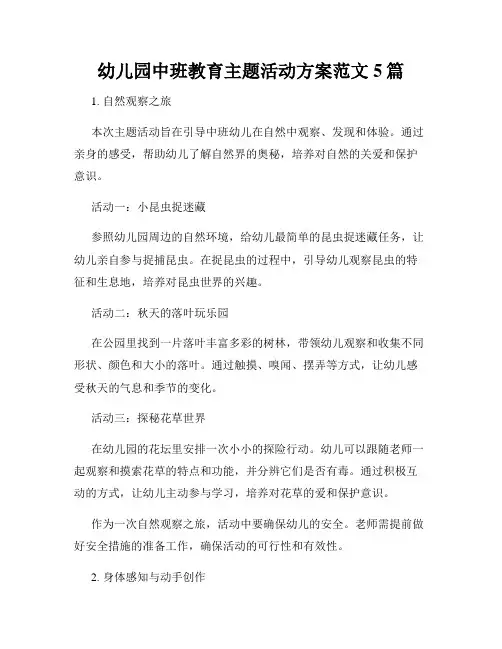 幼儿园中班教育主题活动方案范文 5 篇

1. 自然观察之旅

本次主题活动旨在引导中班幼儿在自然中观察、发现和体验。通过亲身的感受，帮助幼儿了解自然界的奥秘，培养对自然的关爱和保护意识。

活动一：小昆虫捉迷藏

参照幼儿园周边的自然环境，给幼儿最简单的昆虫捉迷藏任务，让幼儿亲自参与捉捕昆虫。在捉昆虫的过程中，引导幼儿观察昆虫的特征和生息地，培养对昆虫世界的兴趣。

活动二：秋天的落叶玩乐园

在公园里找到一片落叶丰富多彩的树林，带领幼儿观察和收集不同形状、颜色和大小的落叶。通过触摸、嗅闻、摆弄等方式，让幼儿感受秋天的气息和季节的变化。

活动三：探秘花草世界

在幼儿园的花坛里安排一次小小的探险行动。幼儿可以跟随老师一起观察和摸索花草的特点和功能，并分辨它们是否有毒。通过积极互动的方式，让幼儿主动参与学习，培养对花草的爱和保护意识。

作为一次自然观察之旅，活动中要确保幼儿的安全。老师需提前做好安全措施的准备工作，确保活动的可行性和有效性。

2. 身体感知与动手创作